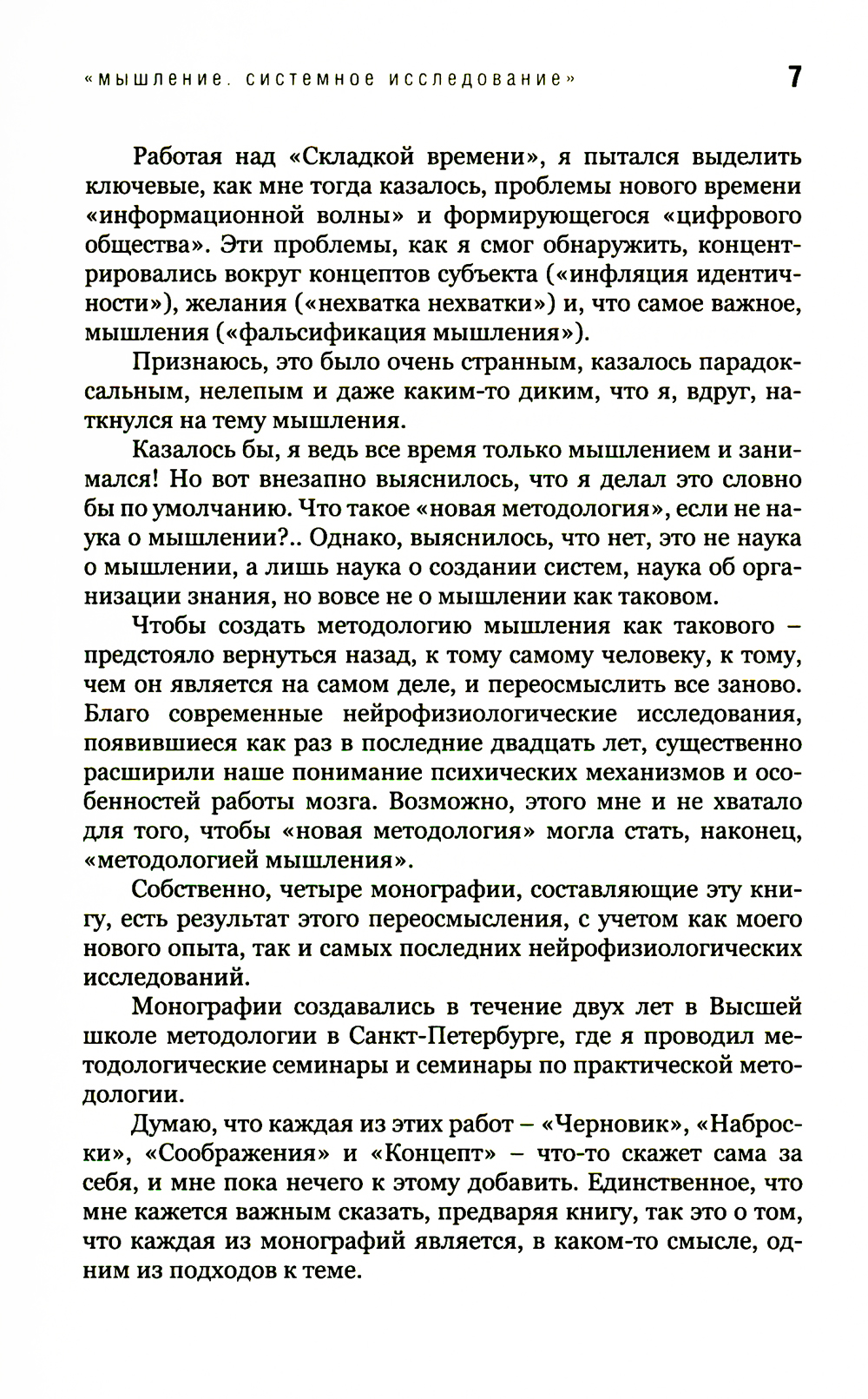 «мышление. системное исследование» 7

Работая над «Складкой времени», я пытался выделить ключевые, как мне тогда казалось, проблемы нового времени «информационной волны» и формирующегося «цифрового общества». Эти проблемы, как я смог обнаружить, концентрировались вокруг концептов субъекта («инфляция идентичности»), желания («нехватка нехватки») и, что самое важное, мышления («фальсификация мышления»).

Признаюсь, это было очень странным, казалось парадоксальным, нелепым и даже каким-то диким, что я, вдруг, наткнулся на тему мышления.

Казалось бы, я ведь все время только мышлением и занимался! Но вот внезапно выяснилось, что я делал это словно бы по умолчанию. Что такое «новая методология», если не наука о мышлении?.. Однако, выяснилось, что нет, это не наука о мышлении, а лишь наука о создании систем, наука об организации знания, но вовсе не о мышлении как таковом.

Чтобы создать методологию мышления как такового – предстояло вернуться назад, к тому самому человеку, к тому, чем он является на самом деле, и переосмыслить все заново. Благо современные нейрофизиологические исследования, появившиеся как раз в последние двадцать лет, существенно расширили наше понимание психических механизмов и особенностей работы мозга. Возможно, этого мне и не хватало для того, чтобы «новая методология» могла стать, наконец, «методологией мышления».

Собственно, четыре монографии, составляющие эту книгу, есть результат этого переосмысления, с учетом как моего нового опыта, так и самых последних нейрофизиологических исследований.

Монографии создавались в течение двух лет в Высшей школе методологии в Санкт-Петербурге, где я проводил методологические семинары и семинары по практической методологии.

Думаю, что каждая из этих работ – «Черновик», «Наброски», «Соображения» и «Концепт» – что-то скажет сама за себя, и мне пока нечего к этому добавить. Единственное, что мне кажется важным сказать, предваряя книгу, так это о том, что каждая из монографий является, в каком-то смысле, одним из подходов к теме.